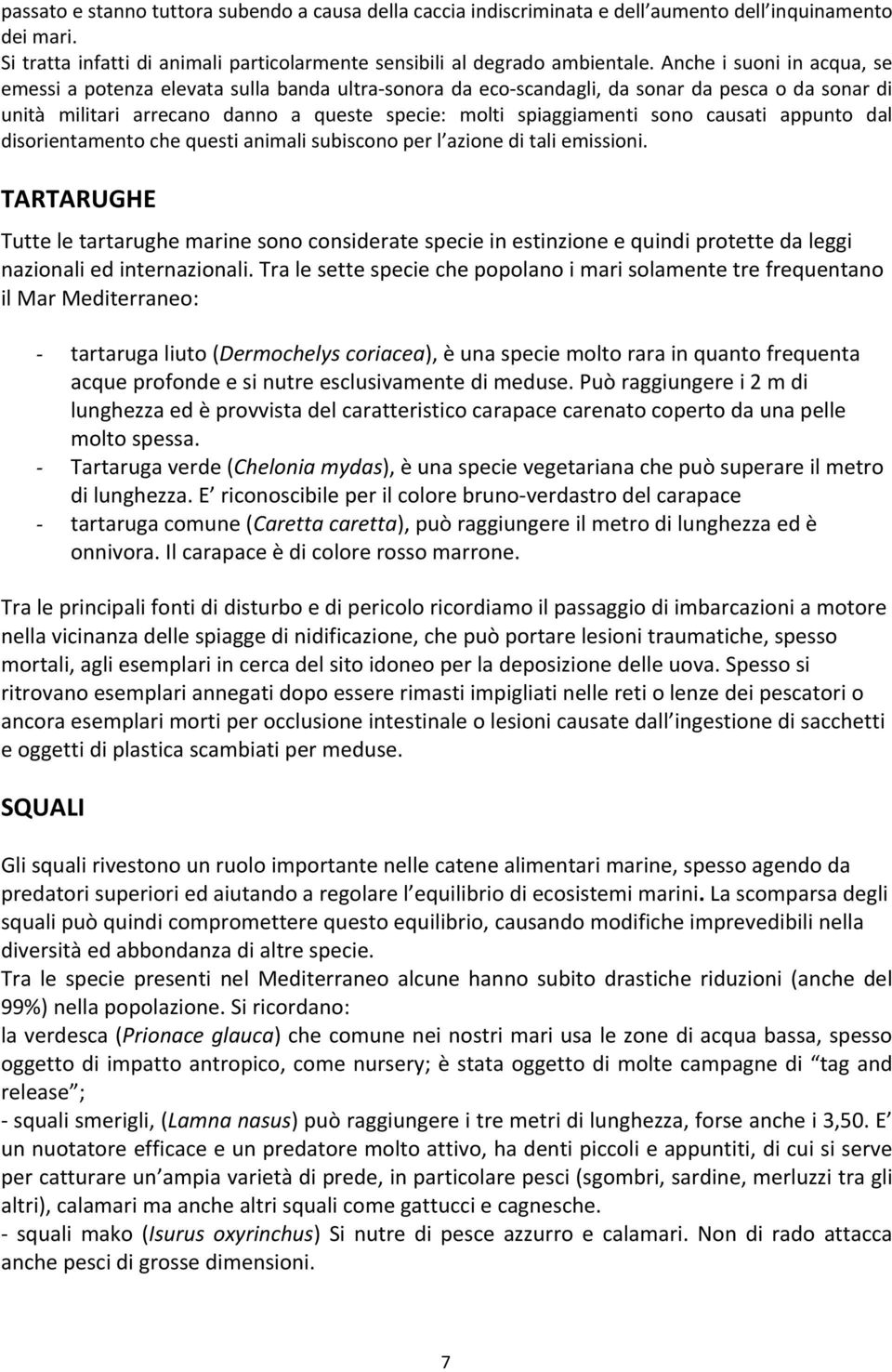 passato e stanno tuttora subendo a causa della caccia indiscriminata e dell'aumento dell'inquinamento dei mari.
Si tratta infatti di animali particolarmente sensibili al degrado ambientale. Anche i suoni in acqua, se emessi a potenza elevata sulla banda ultra-sonora da eco-scandagli, da sonar da pesca o da sonar di unità militari arrecano danno a queste specie: molti spiaggiamenti sono causati appunto dal disorientamento che questi animali subiscono per l'azione di tali emissioni.

TARTARUGHE

Tutte le tartarughe marine sono considerate specie in estinzione e quindi protette da leggi nazionali ed internazionali. Tra le sette specie che popolano i mari solamente tre frequentano il Mar Mediterraneo:

- tartaruga liuto (Dermochelys coriacea), è una specie molto rara in quanto frequenta acque profonde e si nutre esclusivamente di meduse. Può raggiungere i 2 m di lunghezza ed è provvista del caratteristico carapace carenato coperto da una pelle molto spessa.
- Tartaruga verde (Chelonia mydas), è una specie vegetariana che può superare il metro di lunghezza. E' riconoscibile per il colore bruno-verdastro del carapace
- tartaruga comune (Caretta caretta), può raggiungere il metro di lunghezza ed è onnivora. Il carapace è di colore rosso marrone.

Tra le principali fonti di disturbo e di pericolo ricordiamo il passaggio di imbarcazioni a motore nella vicinanza delle spiagge di nidificazione, che può portare lesioni traumatiche, spesso mortali, agli esemplari in cerca del sito idoneo per la deposizione delle uova. Spesso si ritrovano esemplari annegati dopo essere rimasti impigliati nelle reti o lenze dei pescatori o ancora esemplari morti per occlusione intestinale o lesioni causate dall'ingestione di sacchetti e oggetti di plastica scambiati per meduse.

SQUALI

Gli squali rivestono un ruolo importante nelle catene alimentari marine, spesso agendo da predatori superiori ed aiutando a regolare l'equilibrio di ecosistemi marini. La scomparsa degli squali può quindi compromettere questo equilibrio, causando modifiche imprevedibili nella diversità ed abbondanza di altre specie.
Tra le specie presenti nel Mediterraneo alcune hanno subito drastiche riduzioni (anche del 99%) nella popolazione. Si ricordano:
la verdesca (Prionace glauca) che comune nei nostri mari usa le zone di acqua bassa, spesso oggetto di impatto antropico, come nursery; è stata oggetto di molte campagne di "tag and release";
- squali smerigli, (Lamna nasus) può raggiungere i tre metri di lunghezza, forse anche i 3,50. E' un nuotatore efficace e un predatore molto attivo, ha denti piccoli e appuntiti, di cui si serve per catturare un'ampia varietà di prede, in particolare pesci (sgombri, sardine, merluzzi tra gli altri), calamari ma anche altri squali come gattucci e cagnesche.
- squali mako (Isurus oxyrinchus) Si nutre di pesce azzurro e calamari. Non di rado attacca anche pesci di grosse dimensioni.

7